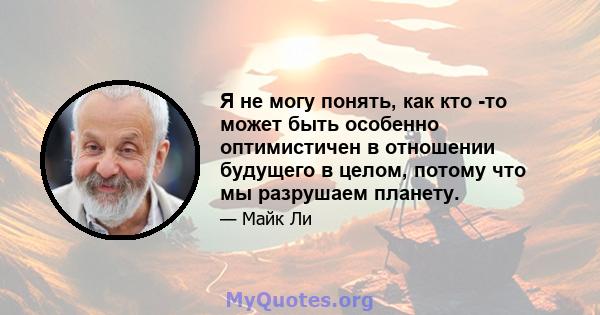 Я не могу понять, как кто -то может быть особенно оптимистичен в отношении будущего в целом, потому что мы разрушаем планету.

— Майк Ли

MyQuotes.org